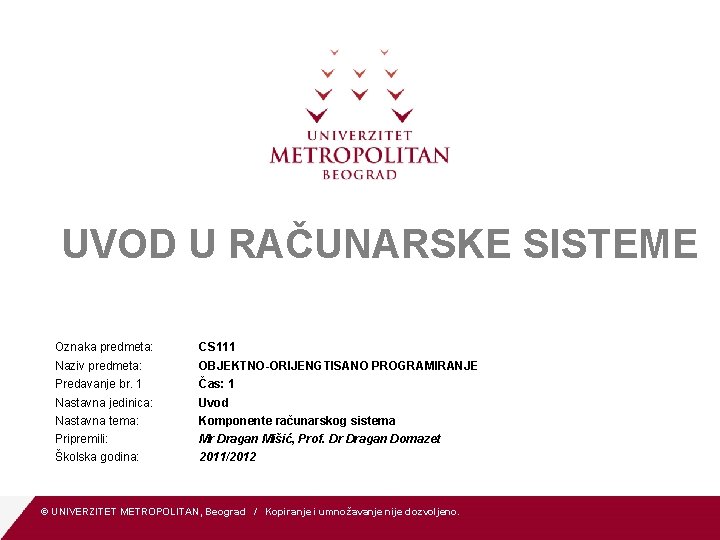 UNIVERZITET
METROPOLITAN
BEOGRAD

UVOD U RAČUNARSKE SISTEME

Oznaka predmeta: CS111
Naziv predmeta: OBJEKTNO-ORIJENGTISANO PROGRAMIRANJE
Predavanje br. 1 Čas: 1
Nastavna jedinica: Uvod
Nastavna tema: Komponente računarskog sistema
Pripremili: Mr Dragan Mišić, Prof. Dr Dragan Domazet
Školska godina: 2011/2012

© UNIVERZITET METROPOLITAN, Beograd / Kopiranje i umnožavanje nije dozvoljeno.